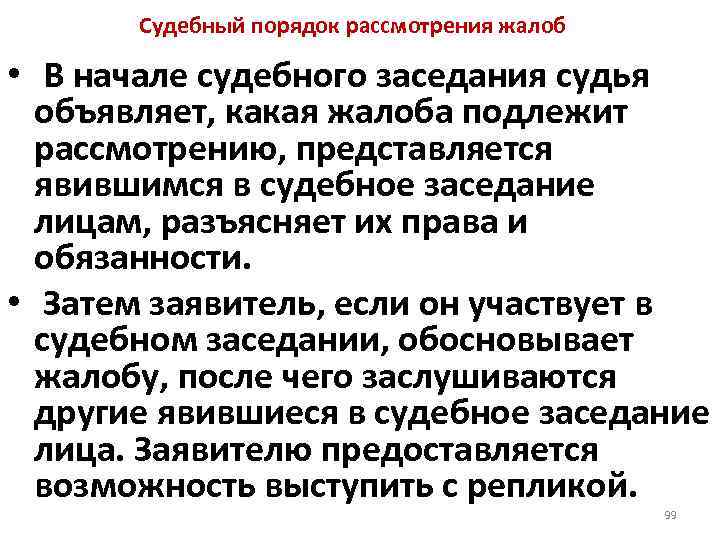 Судебный порядок рассмотрения жалоб

• В начале судебного заседания судья объявляет, какая жалоба подлежит рассмотрению, представляется явившимся в судебное заседание лицам, разъясняет их права и обязанности.

• Затем заявитель, если он участвует в судебном заседании, обосновывает жалобу, после чего заслушиваются другие явившиеся в судебное заседание лица. Заявителю предоставляется возможность выступить с репликой.

99